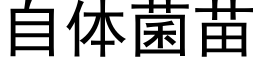 自体菌苗